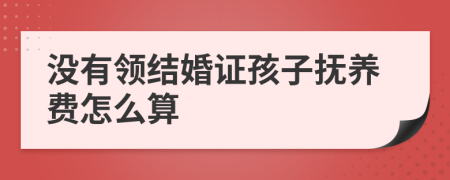 没有领结婚证孩子抚养费怎么算